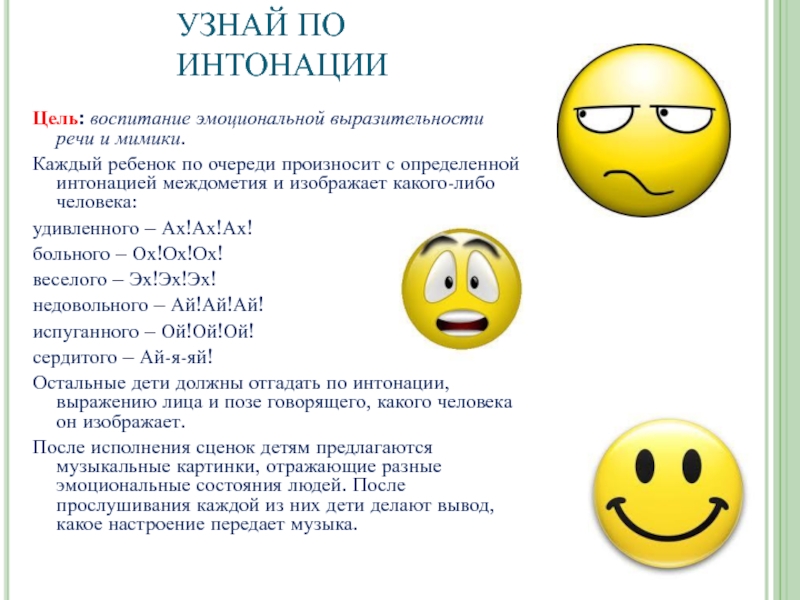 УЗНАЙ ПО ИНТОНАЦИИ

Цель: воспитание эмоциональной выразительности речи и мимики.

Каждый ребенок по очереди произносит с определенной интонацией междометия и изображает какого-либо человека:

удивленного – Ах!Ах!Ах!

больного – Ох!Ох!Ох!

веселого – Эх!Эх!Эх!

недовольного – Ай!Ай!Ай!

испуганного – Ой!Ой!Ой!

сердитого – Ай-я-яй!

Остальные дети должны отгадать по интонации, выражению лица и позе говорящего, какого человека он изображает.

После исполнения сценок детям предлагаются музыкальные картинки, отражающие разные эмоциональные состояния людей. После прослушивания каждой из них дети делают вывод, какое настроение передает музыка.